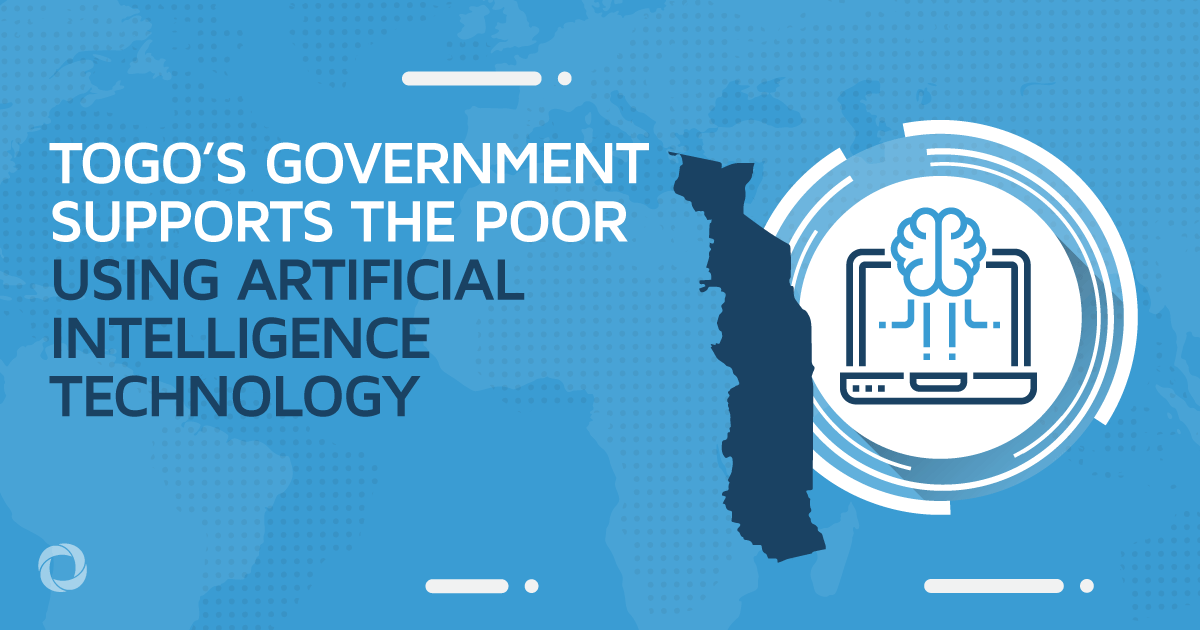 TOGO'S GOVERNMENT SUPPORTS THE POOR USING ARTIFICIAL INTELLIGENCE TECHNOLOGY